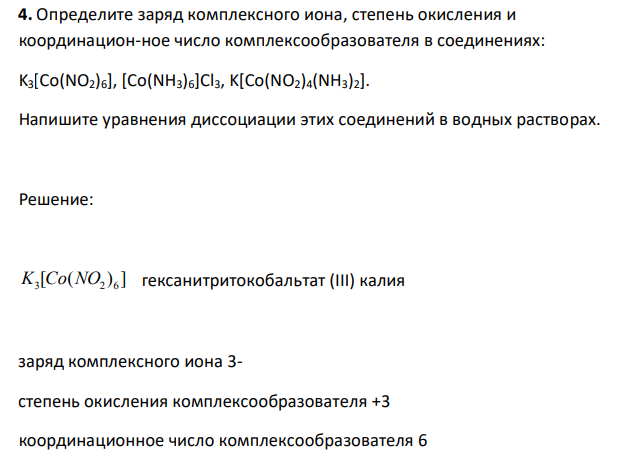 **4.** Определите заряд комплексного иона, степень окисления и координацион-ное число комплексообразователя в соединениях:

$K_3[Co(NO_2)_6]$, $[Co(NH_3)_6]Cl_3$, $K[Co(NO_2)_4(NH_3)_2]$.

Напишите уравнения диссоциации этих соединений в водных растворах.

Решение:

$K_3[Co(NO_2)_6]$ гексанитритокобальтат (III) калия

заряд комплексного иона 3-

степень окисления комплексообразователя +3

координационное число комплексообразователя 6